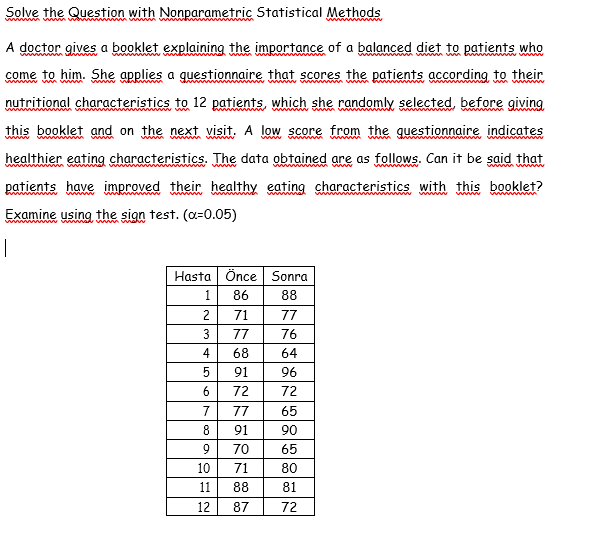 Solve the Question with Nonparametric Statistical Methods

A doctor gives a booklet explaining the importance of a balanced diet to patients who come to him. She applies a questionnaire that scores the patients according to their nutritional characteristics to 12 patients, which she randomly selected, before giving this booklet and on the next visit. A low score from the questionnaire indicates healthier eating characteristics. The data obtained are as follows. Can it be said that patients have improved their healthy eating characteristics with this booklet? Examine using the sign test. ($\alpha$=0.05)

| Hasta | Önce | Sonra |
|---|---|---|
| 1 | 86 | 88 |
| 2 | 71 | 77 |
| 3 | 77 | 76 |
| 4 | 68 | 64 |
| 5 | 91 | 96 |
| 6 | 72 | 72 |
| 7 | 77 | 65 |
| 8 | 91 | 90 |
| 9 | 70 | 65 |
| 10 | 71 | 80 |
| 11 | 88 | 81 |
| 12 | 87 | 72 |